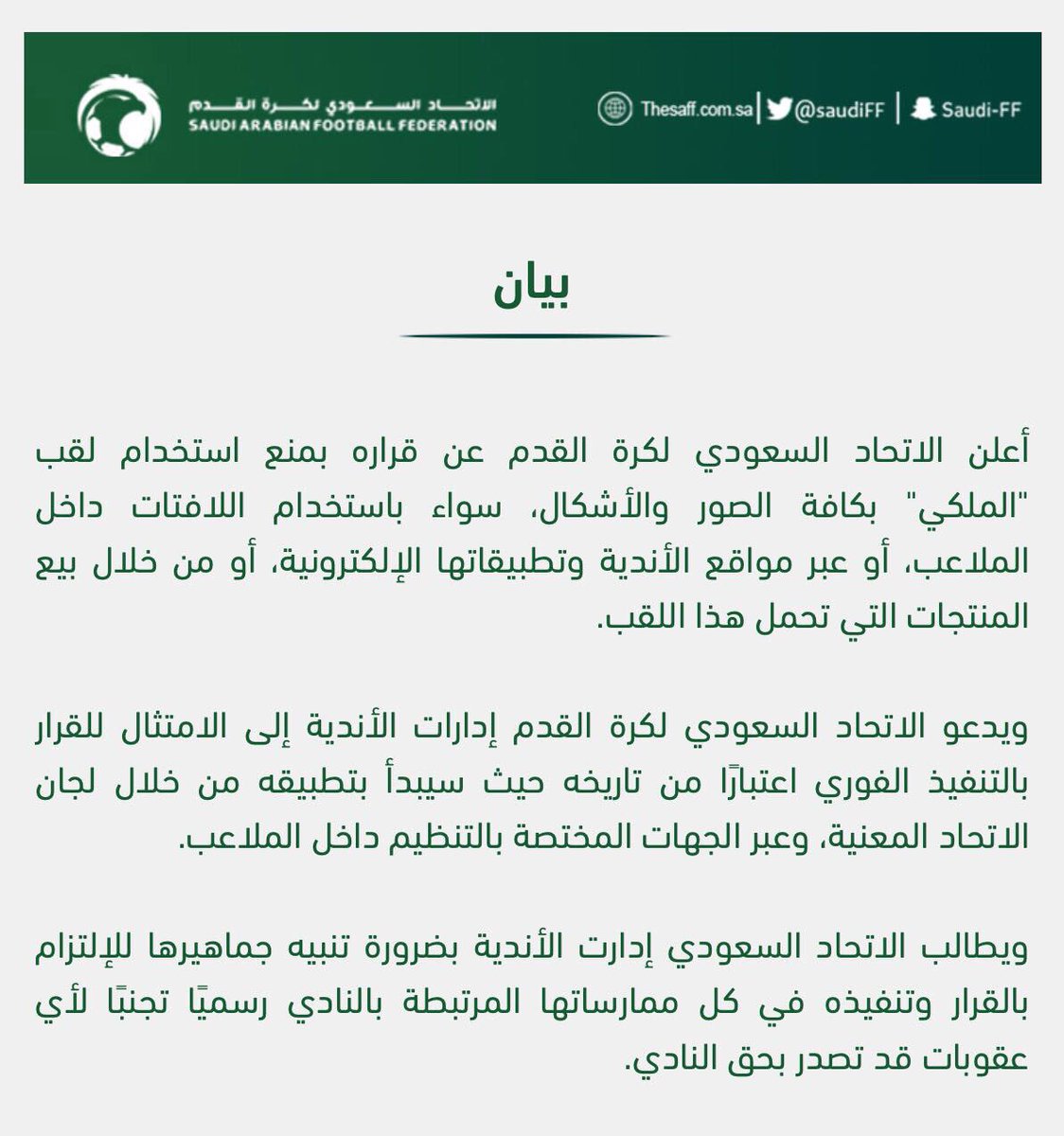 الاتحاد السعودي لكرة القدم
SAUDI ARABIAN FOOTBALL FEDERATION

Thesaff.com.sa | @saudiFF | Saudi-FF

بيان

أعلن الاتحاد السعودي لكرة القدم عن قراره بمنع استخدام لقب "الملكي" بكافة الصور والأشكال، سواء باستخدام اللافتات داخل الملاعب، أو عبر مواقع الأندية وتطبيقاتها الإلكترونية، أو من خلال بيع المنتجات التي تحمل هذا اللقب.

ويدعو الاتحاد السعودي لكرة القدم إدارات الأندية إلى الامتثال للقرار بالتنفيذ الفوري اعتبارًا من تاريخه حيث سيبدأ بتطبيقه من خلال لجان الاتحاد المعنية، وعبر الجهات المختصة بالتنظيم داخل الملاعب.

ويطالب الاتحاد السعودي إدارت الأندية بضرورة تنبيه جماهيرها للإلتزام بالقرار وتنفيذه في كل ممارساتها المرتبطة بالنادي رسميًا تجنبًا لأي عقوبات قد تصدر بحق النادي.